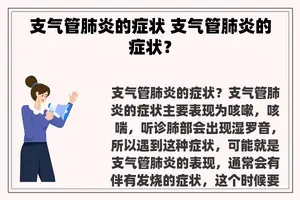 支气管肺炎的症状 支气管肺炎的症状？

支气管肺炎的症状？支气管肺炎的症状主要表现为咳嗽，咳喘，听诊肺部会出现湿罗音，所以遇到这种症状，可能就是支气管肺炎的表现，通常会有伴有发烧的症状，这个时候要